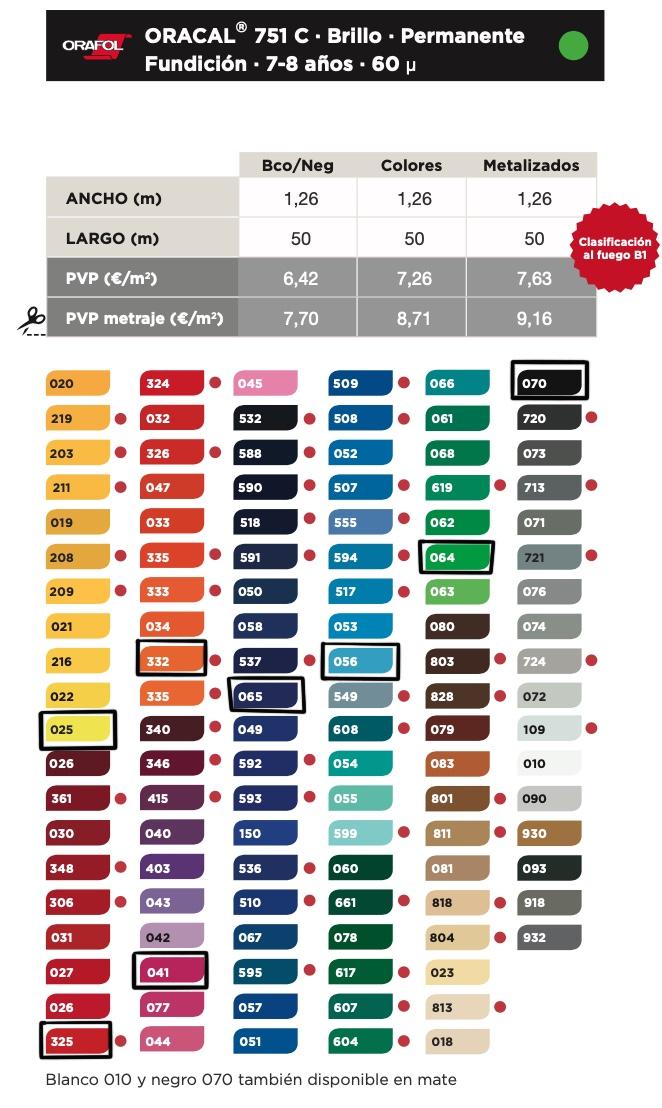 ORAFOL ORACAL® 751 C · Brillo · Permanente Fundición · 7-8 años · 60 μ

| | Bco/Neg | Colores | Metalizados |
|---|---|---|---|
| ANCHO (m) | 1,26 | 1,26 | 1,26 |
| LARGO (m) | 50 | 50 | 50 |
| PVP (€/m²) | 6,42 | 7,26 | 7,63 |
| PVP metraje (€/m²) | 7,70 | 8,71 | 9,16 |

Clasificación al fuego B1

020
219
203
211
019
208
209
021
216
022
025
026
361
030
348
306
031
027
026
325

324
032
326
047
033
335
333
034
332
335
340
346
415
040
403
043
042
041
077
044

045
532
588
590
518
591
050
058
537
065
049
592
593
150
536
510
067
595
057
051

509
508
052
507
555
594
517
053
056
549
608
054
055
599
060
661
078
617
607
604

066
061
068
619
062
064
063
080
803
828
079
083
801
811
081
818
804
023
813
018

070
720
073
713
071
721
076
074
724
072
109
010
090
930
093
918
932

Blanco 010 y negro 070 también disponible en mate